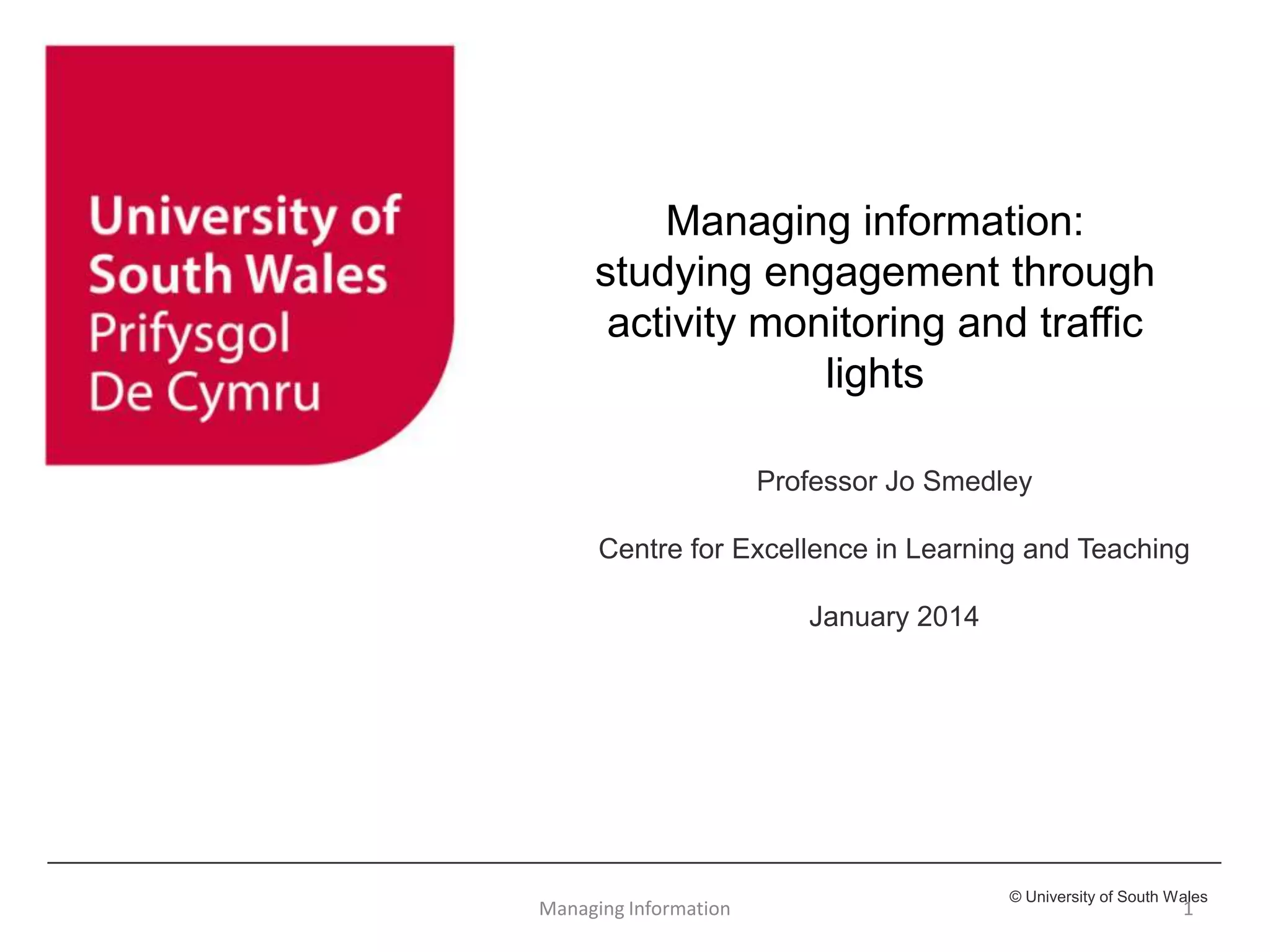 University of South Wales
Prifysgol De Cymru

Managing information: studying engagement through activity monitoring and traffic lights

Professor Jo Smedley

Centre for Excellence in Learning and Teaching

January 2014

Managing Information

© University of South Wales

1